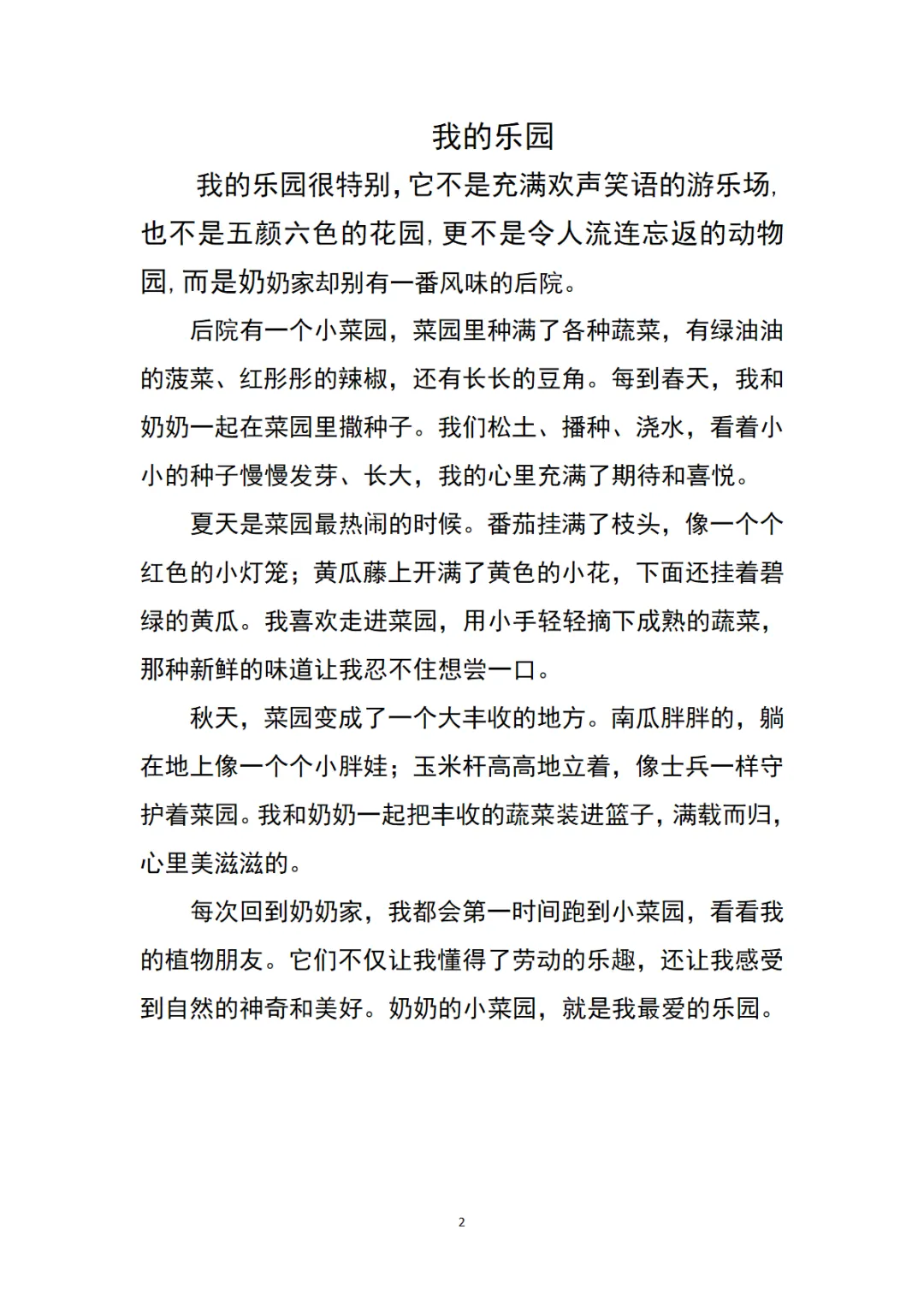 我的乐园

我的乐园很特别，它不是充满欢声笑语的游乐场，也不是五颜六色的花园，更不是令人流连忘返的动物园，而是奶奶家却别有一番风味的后院。

后院有一个小菜园，菜园里种满了各种蔬菜，有绿油油的菠菜、红彤彤的辣椒，还有长长的豆角。每到春天，我和奶奶一起在菜园里撒种子。我们松土、播种、浇水，看着小小的种子慢慢发芽、长大，我的心里充满了期待和喜悦。

夏天是菜园最热闹的时候。番茄挂满了枝头，像一个个红色的小灯笼；黄瓜藤上开满了黄色的小花，下面还挂着碧绿的黄瓜。我喜欢走进菜园，用小手轻轻摘下成熟的蔬菜，那种新鲜的味道让我忍不住想尝一口。

秋天，菜园变成了一个大丰收的地方。南瓜胖胖的，躺在地上像一个个小胖娃；玉米杆高高地立着，像士兵一样守护着菜园。我和奶奶一起把丰收的蔬菜装进篮子，满载而归，心里美滋滋的。

每次回到奶奶家，我都会第一时间跑到小菜园，看看我的植物朋友。它们不仅让我懂得了劳动的乐趣，还让我感受到自然的神奇和美好。奶奶的小菜园，就是我最爱的乐园。

2